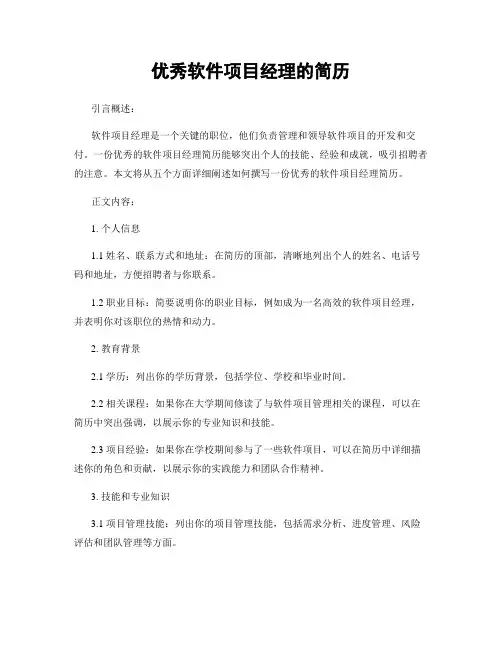 优秀软件项目经理的简历

引言概述：

软件项目经理是一个关键的职位，他们负责管理和领导软件项目的开发和交付。一份优秀的软件项目经理简历能够突出个人的技能、经验和成就，吸引招聘者的注意。本文将从五个方面详细阐述如何撰写一份优秀的软件项目经理简历。

正文内容：

1. 个人信息

1.1 姓名、联系方式和地址：在简历的顶部，清晰地列出个人的姓名、电话号码和地址，方便招聘者与你联系。

1.2 职业目标：简要说明你的职业目标，例如成为一名高效的软件项目经理，并表明你对该职位的热情和动力。

2. 教育背景

2.1 学历：列出你的学历背景，包括学位、学校和毕业时间。

2.2 相关课程：如果你在大学期间修读了与软件项目管理相关的课程，可以在简历中突出强调，以展示你的专业知识和技能。

2.3 项目经验：如果你在学校期间参与了一些软件项目，可以在简历中详细描述你的角色和贡献，以展示你的实践能力和团队合作精神。

3. 技能和专业知识

3.1 项目管理技能：列出你的项目管理技能，包括需求分析、进度管理、风险评估和团队管理等方面。